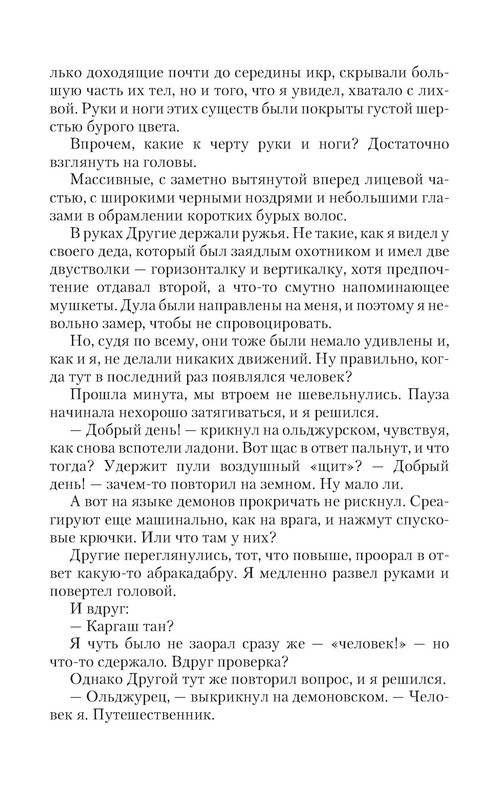 лько доходящие почти до середины икр, скрывали большую часть их тел, но и того, что я увидел, хватало с лихвой. Руки и ноги этих существ были покрыты густой шерстью бурого цвета.

Впрочем, какие к черту руки и ноги? Достаточно взглянуть на головы.

Массивные, с заметно вытянутой вперед лицевой частью, с широкими черными ноздрями и небольшими глазами в обрамлении коротких бурых волос.

В руках Другие держали ружья. Не такие, как я видел у своего деда, который был заядлым охотником и имел две двустволки — горизонталку и вертикалку, хотя предпочтение отдавал второй, а что-то смутно напоминающее мушкеты. Дула были направлены на меня, и поэтому я невольно замер, чтобы не спровоцировать.

Но, судя по всему, они тоже были немало удивлены и, как и я, не делали никаких движений. Ну правильно, когда тут в последний раз появлялся человек?

Прошла минута, мы втроем не шевельнулись. Пауза начинала нехорошо затягиваться, и я решился.

— Добрый день! — крикнул на ольджурском, чувствуя, как снова вспотели ладони. Вот щас в ответ пальнут, и что тогда? Удержит пули воздушный «щит»? — Добрый день! — зачем-то повторил на земном. Ну мало ли.

А вот на языке демонов прокричать не рискнул. Среагируют еще машинально, как на врага, и нажмут спусковые крючки. Или что там у них?

Другие переглянулись, тот, что повыше, проорал в ответ какую-то абракадабру. Я медленно развел руками и повертел головой.

И вдруг:

— Каргаш тан?

Я чуть было не заорал сразу же — «человек!» — но что-то сдержало. Вдруг проверка?

Однако Другой тут же повторил вопрос, и я решился.

— Ольджурец, — выкрикнул на демоновском. — Человек я. Путешественник.